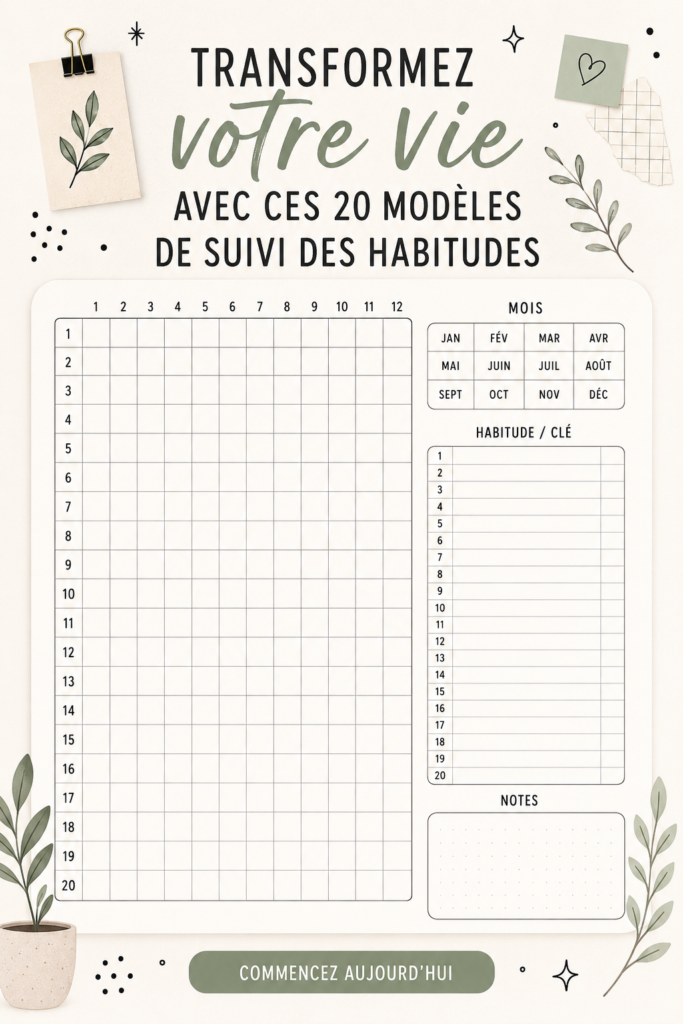 TRANSFORMEZ
votre vie
AVEC CES 20 MODÈLES
DE SUIVI DES HABITUDES

| | 1 | 2 | 3 | 4 | 5 | 6 | 7 | 8 | 9 | 10 | 11 | 12 |
|---|---|---|---|---|---|---|---|---|---|---|---|---|
| 1 | | | | | | | | | | | | |
| 2 | | | | | | | | | | | | |
| 3 | | | | | | | | | | | | |
| 4 | | | | | | | | | | | | |
| 5 | | | | | | | | | | | | |
| 6 | | | | | | | | | | | | |
| 7 | | | | | | | | | | | | |
| 8 | | | | | | | | | | | | |
| 9 | | | | | | | | | | | | |
| 10 | | | | | | | | | | | | |
| 11 | | | | | | | | | | | | |
| 12 | | | | | | | | | | | | |
| 13 | | | | | | | | | | | | |
| 14 | | | | | | | | | | | | |
| 15 | | | | | | | | | | | | |
| 16 | | | | | | | | | | | | |
| 17 | | | | | | | | | | | | |
| 18 | | | | | | | | | | | | |
| 19 | | | | | | | | | | | | |
| 20 | | | | | | | | | | | | |

MOIS

| JAN | FÉV | MAR | AVR |
|---|---|---|---|
| MAI | JUIN | JUIL | AOÛT |
| SEPT | OCT | NOV | DÉC |

HABITUDE / CLÉ

1
2
3
4
5
6
7
8
9
10
11
12
13
14
15
16
17
18
19
20

NOTES

COMMENCEZ AUJOURD'HUI